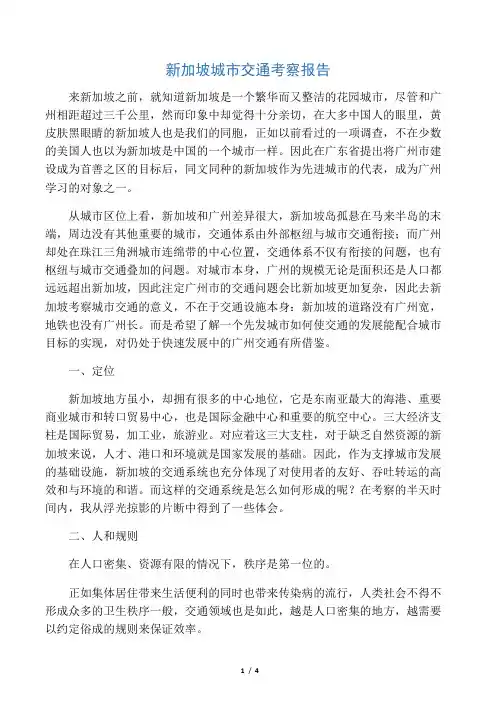 新加坡城市交通考察报告

来新加坡之前，就知道新加坡是一个繁华而又整洁的花园城市，尽管和广州相距超过三千公里，然而印象中却觉得十分亲切，在大多中国人的眼里，黄皮肤黑眼睛的新加坡人也是我们的同胞，正如以前看过的一项调查，不在少数的美国人也以为新加坡是中国的一个城市一样。因此在广东省提出将广州市建设成为首善之区的目标后，同文同种的新加坡作为先进城市的代表，成为广州学习的对象之一。

从城市区位上看，新加坡和广州差异很大，新加坡岛孤悬在马来半岛的末端，周边没有其他重要的城市，交通体系由外部枢纽与城市交通衔接；而广州却处在珠江三角洲城市连绵带的中心位置，交通体系不仅有衔接的问题，也有枢纽与城市交通叠加的问题。对城市本身，广州的规模无论是面积还是人口都远远超出新加坡，因此注定广州市的交通问题会比新加坡更加复杂，因此去新加坡考察城市交通的意义，不在于交通设施本身：新加坡的道路没有广州宽，地铁也没有广州长。而是希望了解一个先发城市如何使交通的发展能配合城市目标的实现，对仍处于快速发展中的广州交通有所借鉴。

一、定位

新加坡地方虽小，却拥有很多的中心地位，它是东南亚最大的海港、重要商业城市和转口贸易中心，也是国际金融中心和重要的航空中心。三大经济支柱是国际贸易，加工业，旅游业。对应着这三大支柱，对于缺乏自然资源的新加坡来说，人才、港口和环境就是国家发展的基础。因此，作为支撑城市发展的基础设施，新加坡的交通系统也充分体现了对使用者的友好、吞吐转运的高效和与环境的和谐。而这样的交通系统是怎么如何形成的呢？在考察的半天时间内，我从浮光掠影的片断中得到了一些体会。

二、人和规则

在人口密集、资源有限的情况下，秩序是第一位的。

正如集体居住带来生活便利的同时也带来传染病的流行，人类社会不得不形成众多的卫生秩序一般，交通领域也是如此，越是人口密集的地方，越需要以约定俗成的规则来保证效率。

1 / 4